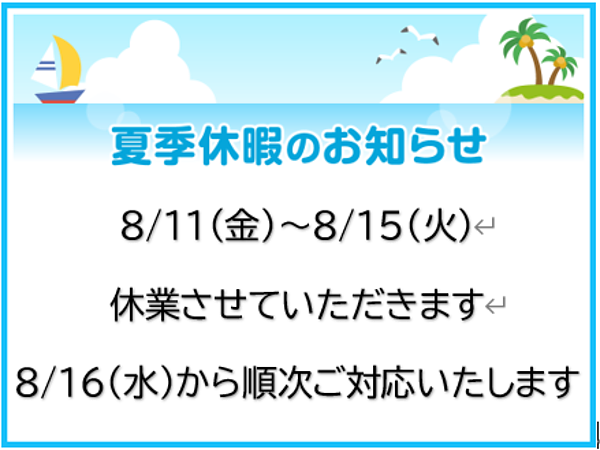 夏季休暇のお知らせ

8/11(金)～8/15(火)

休業させていただきます

8/16(水)から順次ご対応いたします